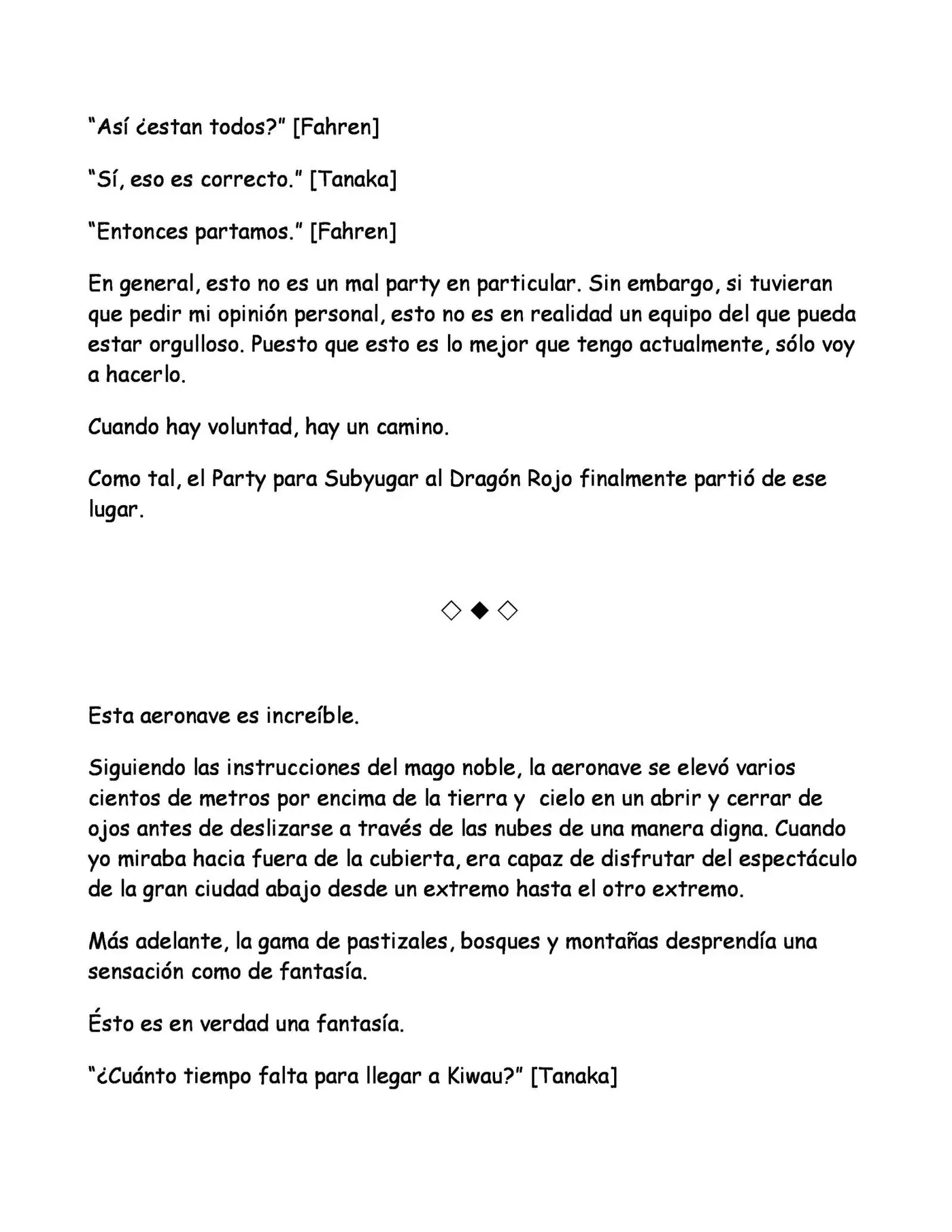 "Así ¿estan todos?" [Fahren]

"Sí, eso es correcto." [Tanaka]

"Entonces partamos." [Fahren]

En general, esto no es un mal party en particular. Sin embargo, si tuvieran que pedir mi opinión personal, esto no es en realidad un equipo del que pueda estar orgulloso. Puesto que esto es lo mejor que tengo actualmente, sólo voy a hacerlo.

Cuando hay voluntad, hay un camino.

Como tal, el Party para Subyugar al Dragón Rojo finalmente partió de ese lugar.

◇◆◇

Esta aeronave es increíble.

Siguiendo las instrucciones del mago noble, la aeronave se elevó varios cientos de metros por encima de la tierra y  cielo en un abrir y cerrar de ojos antes de deslizarse a través de las nubes de una manera digna. Cuando yo miraba hacia fuera de la cubierta, era capaz de disfrutar del espectáculo de la gran ciudad abajo desde un extremo hasta el otro extremo.

Más adelante, la gama de pastizales, bosques y montañas desprendía una sensación como de fantasía.

Ésto es en verdad una fantasía.

"¿Cuánto tiempo falta para llegar a Kiwau?" [Tanaka]